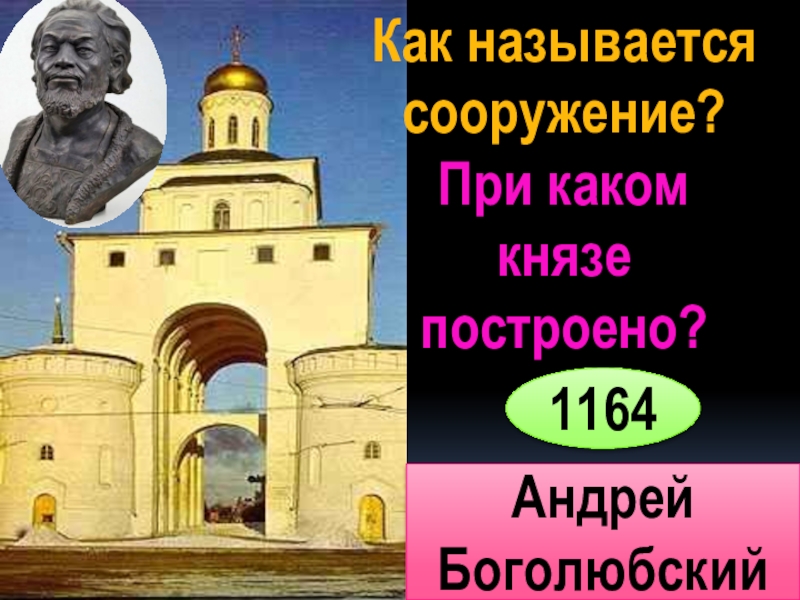 Как называется сооружение?

При каком князе построено?

1164

Андрей Боголюбский